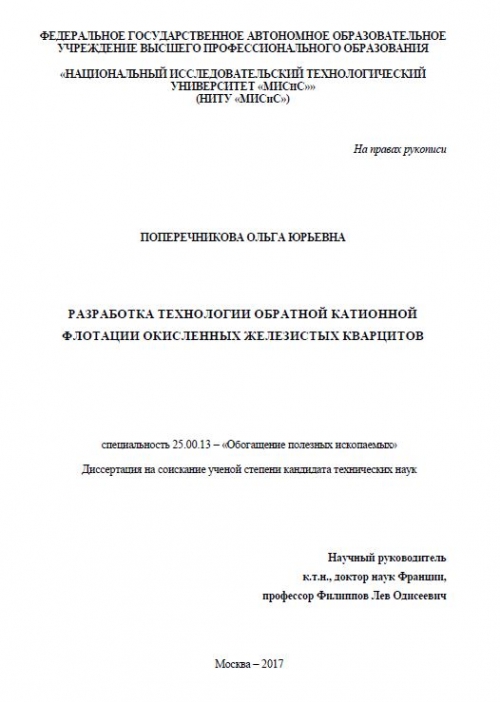 ФЕДЕРАЛЬНОЕ ГОСУДАРСТВЕННОЕ АВТОНОМНОЕ ОБРАЗОВАТЕЛЬНОЕ УЧРЕЖДЕНИЕ ВЫСШЕГО ПРОФЕССИОНАЛЬНОГО ОБРАЗОВАНИЯ

«НАЦИОНАЛЬНЫЙ ИССЛЕДОВАТЕЛЬСКИЙ ТЕХНОЛОГИЧЕСКИЙ УНИВЕРСИТЕТ «МИСиС»»
(НИТУ «МИСиС»)

На правах рукописи

ПОПЕРЕЧНИКОВА ОЛЬГА ЮРЬЕВНА

РАЗРАБОТКА ТЕХНОЛОГИИ ОБРАТНОЙ КАТИОННОЙ ФЛОТАЦИИ ОКИСЛЕННЫХ ЖЕЛЕЗИСТЫХ КВАРЦИТОВ

специальность 25.00.13 – «Обогащение полезных ископаемых»

Диссертация на соискание ученой степени кандидата технических наук

Научный руководитель
к.т.н., доктор наук Франции,
профессор Филиппов Лев Одисеевич

Москва – 2017